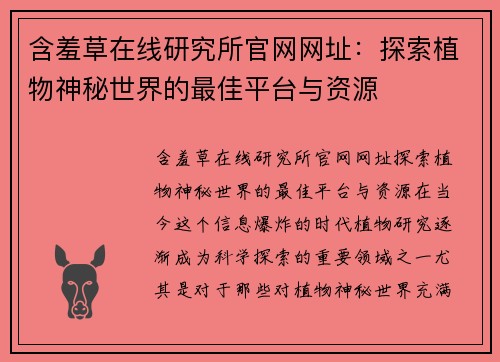 含羞草在线研究所官网网址：探索植物神秘世界的最佳平台与资源

含羞草在线研究所官网网址探索植物神秘世界的最佳平台与资源在当今这个信息爆炸的时代植物研究逐渐成为科学探索的重要领域之一尤其是对于那些对植物神秘世界充满